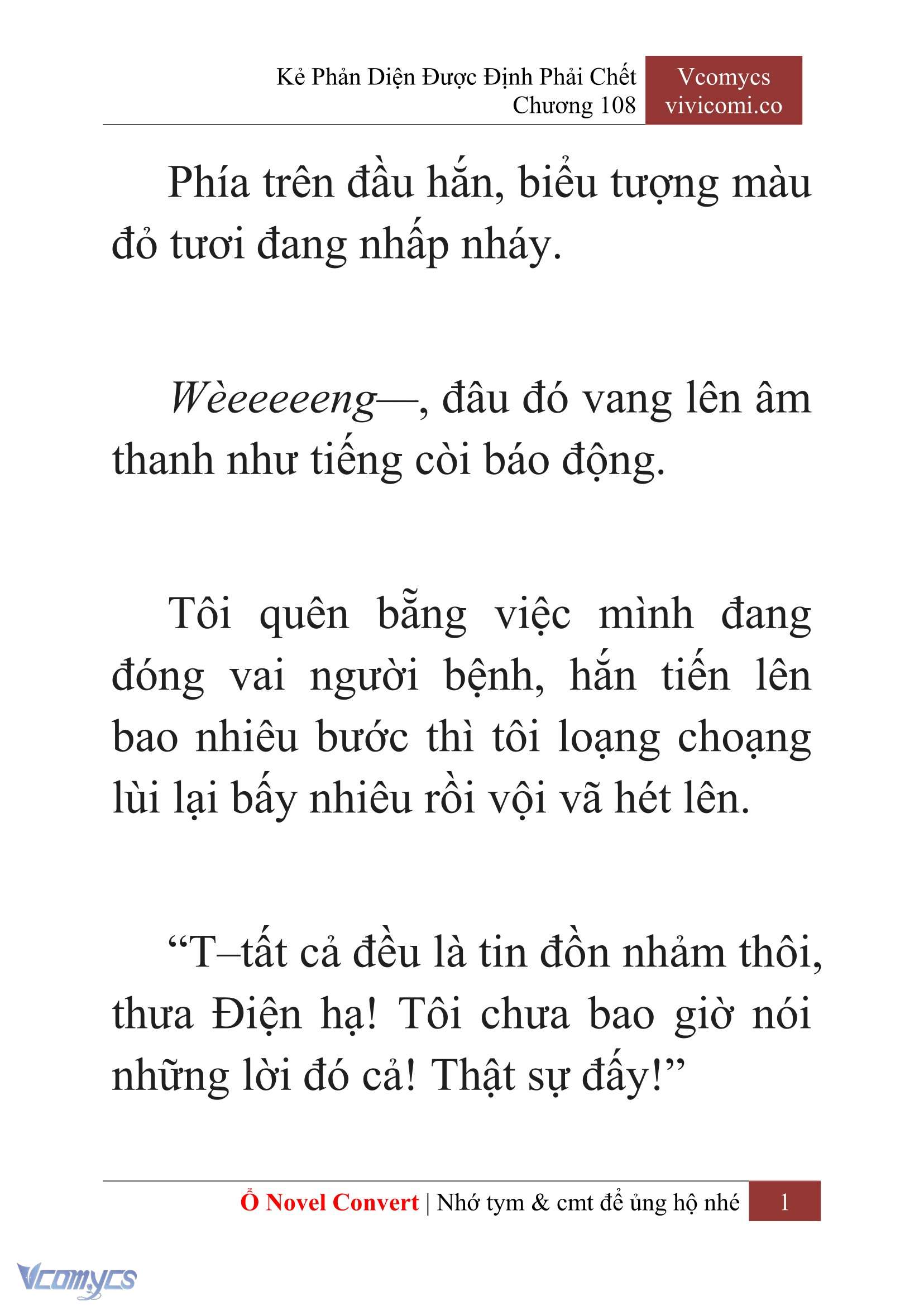 Kẻ Phản Diện Được Định Phải Chết
Chương 108

Vcomycs
vivicomi.co

Phía trên đầu hắn, biểu tượng màu đỏ tươi đang nhấp nháy.

Wèeeeeeng—, đâu đó vang lên âm thanh như tiếng còi báo động.

Tôi quên bẵng việc mình đang đóng vai người bệnh, hắn tiến lên bao nhiêu bước thì tôi loạng choạng lùi lại bấy nhiêu rồi vội vã hét lên.

“T–tất cả đều là tin đồn nhảm thôi, thưa Điện hạ! Tôi chưa bao giờ nói những lời đó cả! Thật sự đấy!”

Ổ Novel Convert | Nhớ tym & cmt để ủng hộ nhé 1

Vcomycs